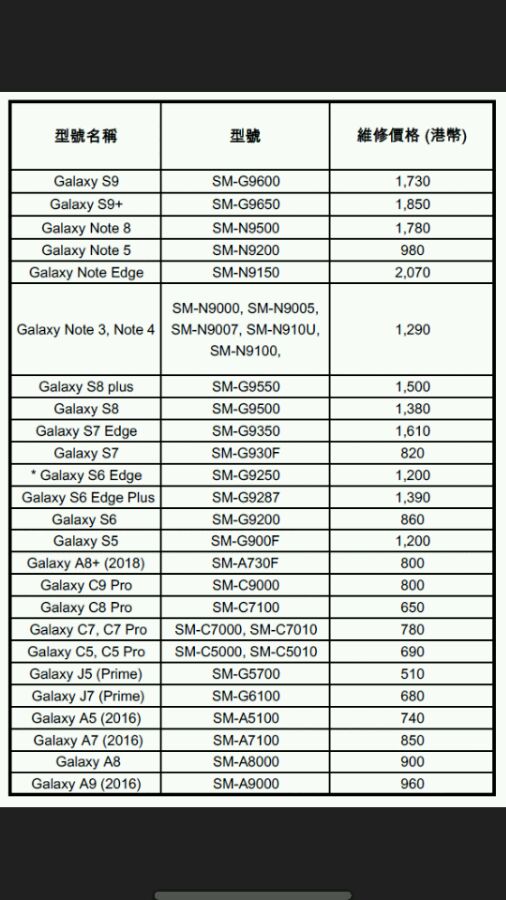 | 型號名稱 | 型號 | 維修價格 (港幣) |
|---|---|---|
| Galaxy S9 | SM-G9600 | 1,730 |
| Galaxy S9+ | SM-G9650 | 1,850 |
| Galaxy Note 8 | SM-N9500 | 1,780 |
| Galaxy Note 5 | SM-N9200 | 980 |
| Galaxy Note Edge | SM-N9150 | 2,070 |
| Galaxy Note 3, Note 4 | SM-N9000, SM-N9005, SM-N9007, SM-N910U, SM-N9100, | 1,290 |
| Galaxy S8 plus | SM-G9550 | 1,500 |
| Galaxy S8 | SM-G9500 | 1,380 |
| Galaxy S7 Edge | SM-G9350 | 1,610 |
| Galaxy S7 | SM-G930F | 820 |
| * Galaxy S6 Edge | SM-G9250 | 1,200 |
| Galaxy S6 Edge Plus | SM-G9287 | 1,390 |
| Galaxy S6 | SM-G9200 | 860 |
| Galaxy S5 | SM-G900F | 1,200 |
| Galaxy A8+ (2018) | SM-A730F | 800 |
| Galaxy C9 Pro | SM-C9000 | 800 |
| Galaxy C8 Pro | SM-C7100 | 650 |
| Galaxy C7, C7 Pro | SM-C7000, SM-C7010 | 780 |
| Galaxy C5, C5 Pro | SM-C5000, SM-C5010 | 690 |
| Galaxy J5 (Prime) | SM-G5700 | 510 |
| Galaxy J7 (Prime) | SM-G6100 | 680 |
| Galaxy A5 (2016) | SM-A5100 | 740 |
| Galaxy A7 (2016) | SM-A7100 | 850 |
| Galaxy A8 | SM-A8000 | 900 |
| Galaxy A9 (2016) | SM-A9000 | 960 |